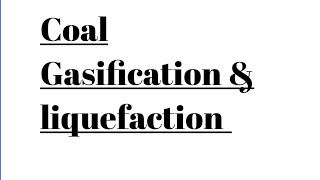 Coal Gasification & liquefaction